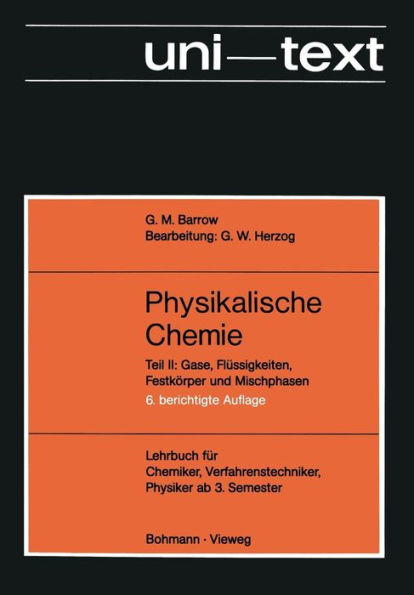 uni—text

G. M. Barrow
Bearbeitung: G. W. Herzog

Physikalische Chemie

Teil II: Gase, Flüssigkeiten, Festkörper und Mischphasen

6. berichtigte Auflage

Lehrbuch für Chemiker, Verfahrenstechniker, Physiker ab 3. Semester

Bohmann · Vieweg